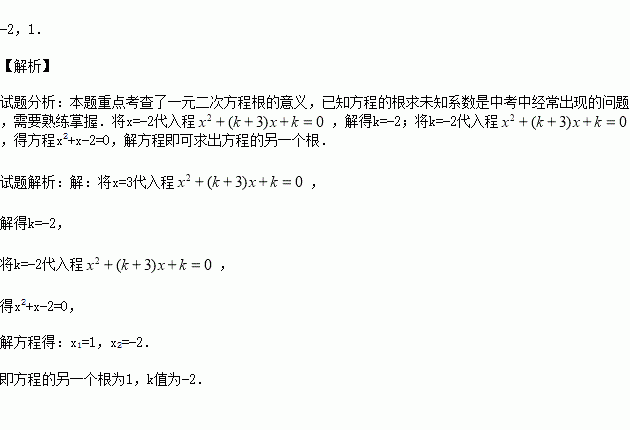 -2，1.

【解析】

试题分析：本题重点考查了一元二次方程根的意义，已知方程的根求未知系数是中考中经常出现的问题，需要熟练掌握．将x=-2代入程$x^2+(k+3)x+k=0$，解得k=-2；将k=-2代入程$x^2+(k+3)x+k=0$，得方程$x^2+x-2=0$，解方程即可求出方程的另一个根．

试题解析：解：将x=3代入程$x^2+(k+3)x+k=0$，

解得k=-2，

将k=-2代入程$x^2+(k+3)x+k=0$，

得$x^2+x-2=0$，

解方程得：$x_1=1$，$x_2=-2$．

即方程的另一个根为1，k值为-2．